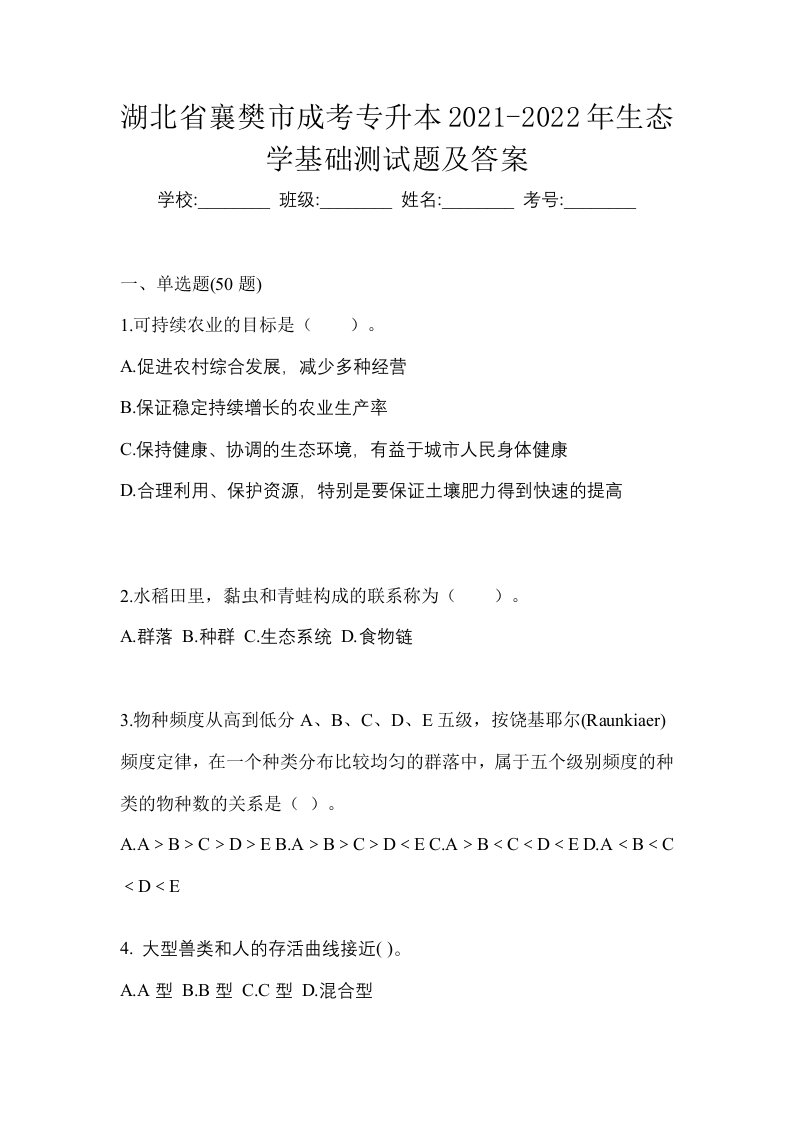 湖北省襄樊市成考专升本2021-2022年生态学基础测试题及答案

学校:________ 班级:________ 姓名:________ 考号:________

一、单选题(50 题)

1.可持续农业的目标是（　　）。

A.促进农村综合发展，减少多种经营

B.保证稳定持续增长的农业生产率

C.保持健康、协调的生态环境，有益于城市人民身体健康

D.合理利用、保护资源，特别是要保证土壤肥力得到快速的提高

2.水稻田里，黏虫和青蛙构成的联系称为（　　）。

A.群落 B.种群 C.生态系统 D.食物链

3.物种频度从高到低分 A、B、C、D、E 五级，按饶基耶尔(Raunkiaer)频度定律，在一个种类分布比较均匀的群落中，属于五个级别频度的种类的物种数的关系是（ ）。

A.A > B > C > D > E B.A > B > C > D < E C.A > B < C < D < E D.A < B < C < D < E

4. 大型兽类和人的存活曲线接近( )。

A.A 型 B.B 型 C.C 型 D.混合型